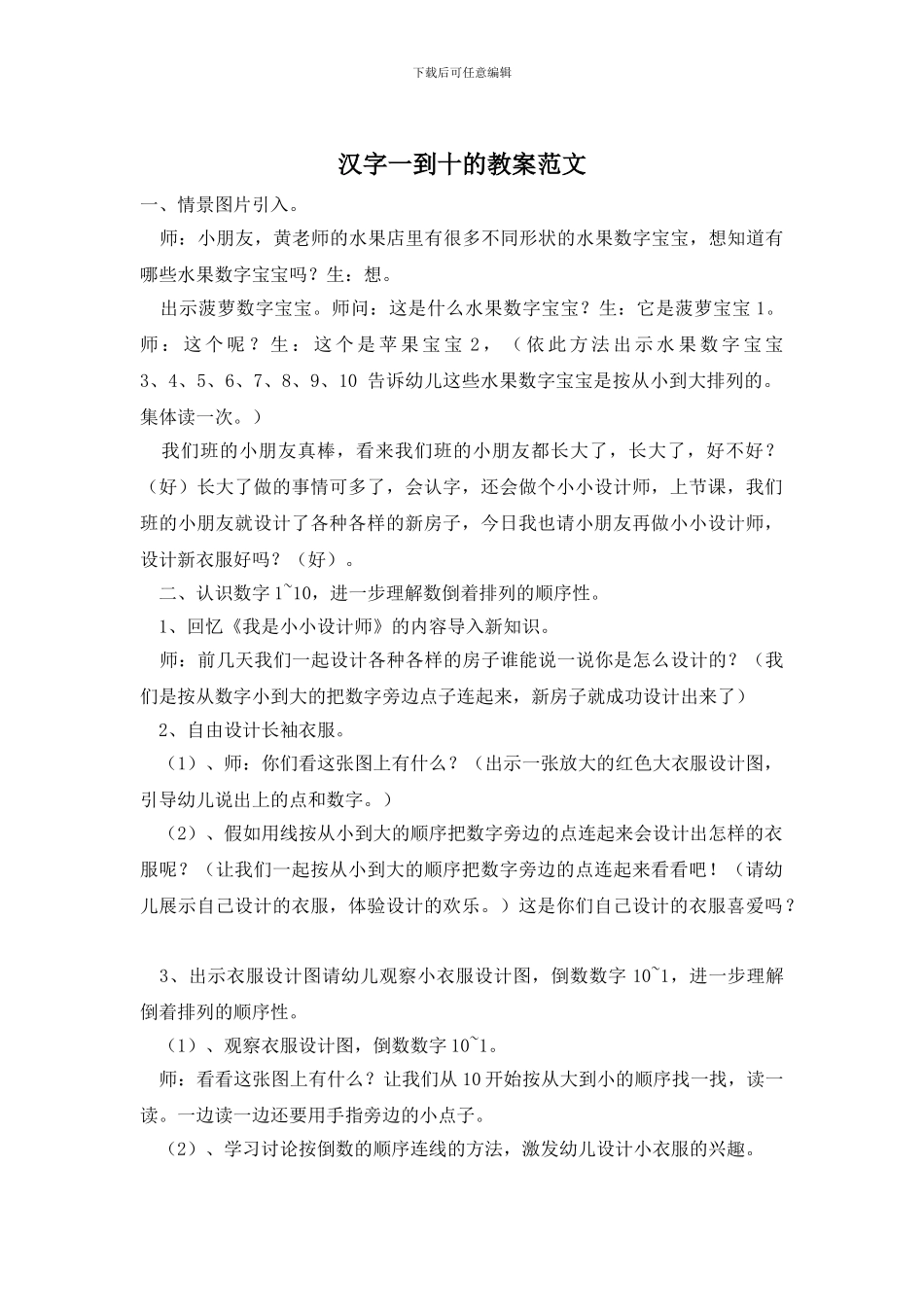 下载后可任意编辑

汉字一到十的教案范文

一、情景图片引入。

师：小朋友，黄老师的水果店里有很多不同形状的水果数字宝宝，想知道有哪些水果数字宝宝吗？生：想。

出示菠萝数字宝宝。师问：这是什么水果数字宝宝？生：它是菠萝宝宝 1。师：这个呢？生：这个是苹果宝宝 2，（依此方法出示水果数字宝宝 3、4、5、6、7、8、9、10 告诉幼儿这些水果数字宝宝是按从小到大排列的。集体读一次。）

我们班的小朋友真棒，看来我们班的小朋友都长大了，长大了，好不好？（好）长大了做的事情可多了，会认字，还会做个小小设计师，上节课，我们班的小朋友就设计了各种各样的新房子，今日我也请小朋友再做小小设计师，设计新衣服好吗？（好）。

二、认识数字 1~10，进一步理解数倒着排列的顺序性。

1、回忆《我是小小设计师》的内容导入新知识。

师：前几天我们一起设计各种各样的房子谁能说一说你是怎么设计的？（我们是按从数字小到大的把数字旁边点子连起来，新房子就成功设计出来了）

2、自由设计长袖衣服。

（1）、师：你们看这张图上有什么？（出示一张放大的红色大衣服设计图，引导幼儿说出上的点和数字。）

（2）、假如用线按从小到大的顺序把数字旁边的点连起来会设计出怎样的衣服呢？（让我们一起按从小到大的顺序把数字旁边的点连起来看看吧！（请幼儿展示自己设计的衣服，体验设计的欢乐。）这是你们自己设计的衣服喜爱吗？

3、出示衣服设计图请幼儿观察小衣服设计图，倒数数字 10~1，进一步理解倒着排列的顺序性。

（1）、观察衣服设计图，倒数数字 10~1。

师：看看这张图上有什么？让我们从 10 开始按从大到小的顺序找一找，读一读。一边读一边还要用手指旁边的小点子。

（2）、学习讨论按倒数的顺序连线的方法，激发幼儿设计小衣服的兴趣。